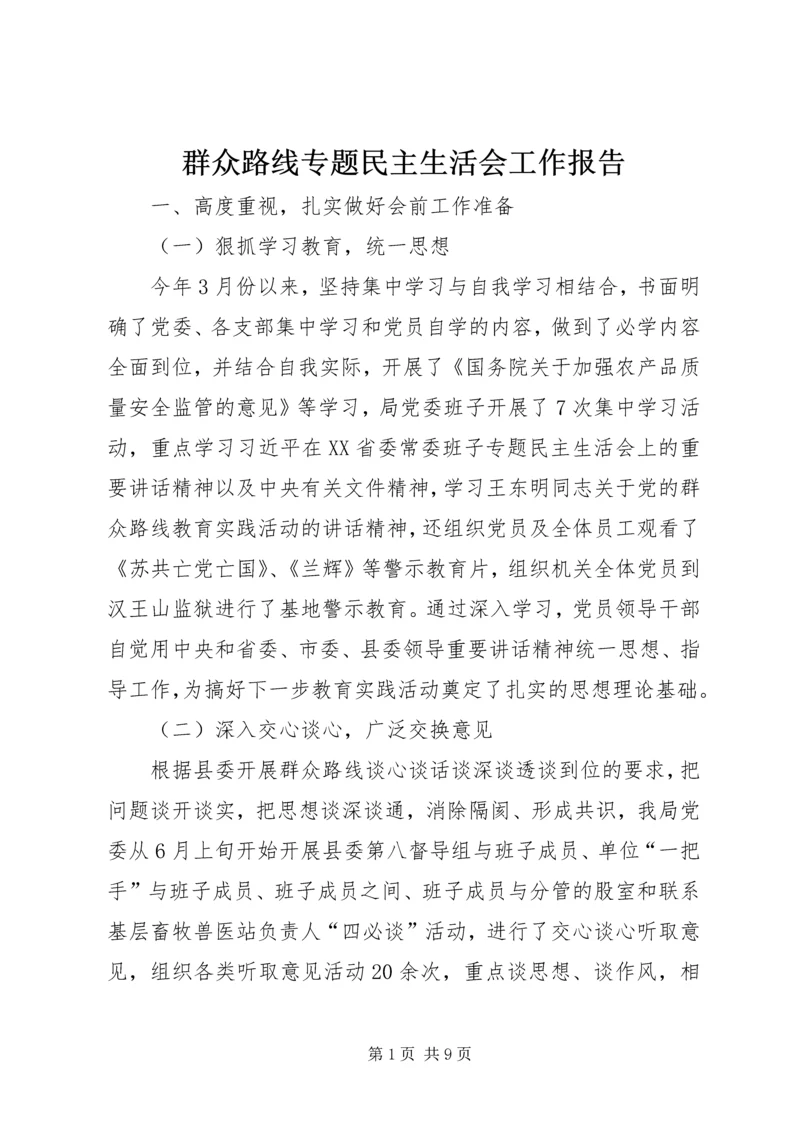 群众路线专题民主生活会工作报告

一、高度重视，扎实做好会前工作准备

（一）狠抓学习教育，统一思想

今年3月份以来，坚持集中学习与自我学习相结合，书面明确了党委、各支部集中学习和党员自学的内容，做到了必学内容全面到位，并结合自我实际，开展了《国务院关于加强农产品质量安全监管的意见》等学习，局党委班子开展了7次集中学习活动，重点学习习近平在XX省委常委班子专题民主生活会上的重要讲话精神以及中央有关文件精神，学习王东明同志关于党的群众路线教育实践活动的讲话精神，还组织党员及全体员工观看了《苏共亡党亡国》、《兰辉》等警示教育片，组织机关全体党员到汉王山监狱进行了基地警示教育。通过深入学习，党员领导干部自觉用中央和省委、市委、县委领导重要讲话精神统一思想、指导工作，为搞好下一步教育实践活动奠定了扎实的思想理论基础。

（二）深入交心谈心，广泛交换意见

根据县委开展群众路线谈心谈话谈深谈透谈到位的要求，把问题谈开谈实，把思想谈深谈通，消除隔阂、形成共识，我局党委从6月上旬开始开展县委第八督导组与班子成员、单位“一把手”与班子成员、班子成员之间、班子成员与分管的股室和联系基层畜牧兽医站负责人“四必谈”活动，进行了交心谈心听取意见，组织各类听取意见活动20余次，重点谈思想、谈作风，相

第1页 共9页